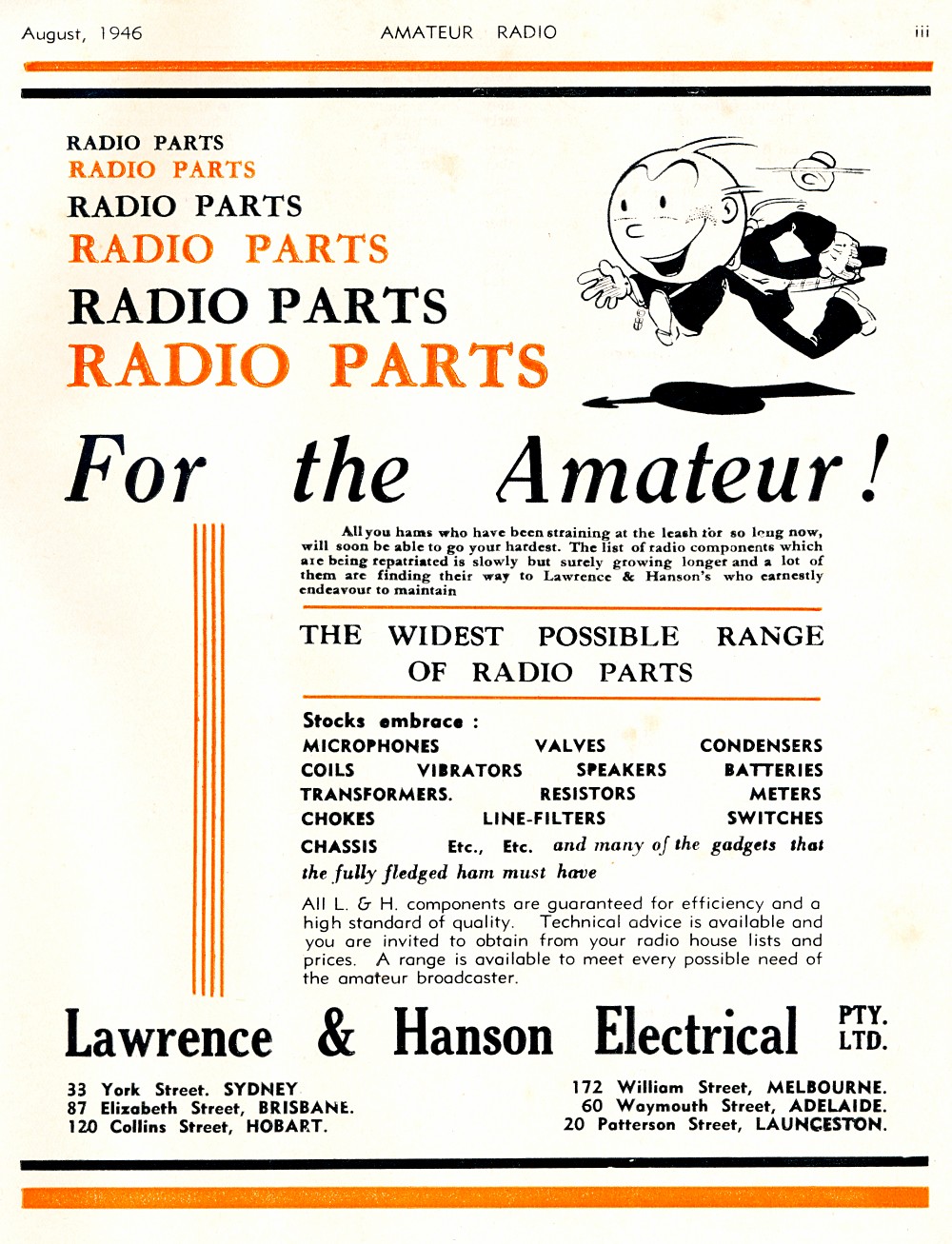 August, 1946 AMATEUR RADIO iii

RADIO PARTS
RADIO PARTS
RADIO PARTS
RADIO PARTS
RADIO PARTS
RADIO PARTS

For the Amateur!

All you hams who have been straining at the leash for so long now, will soon be able to go your hardest. The list of radio components which are being repatriated is slowly but surely growing longer and a lot of them are finding their way to Lawrence & Hanson's who earnestly endeavour to maintain

THE WIDEST POSSIBLE RANGE OF RADIO PARTS

Stocks embrace :
MICROPHONES VALVES CONDENSERS
COILS VIBRATORS SPEAKERS BATTERIES
TRANSFORMERS. RESISTORS METERS
CHOKES LINE-FILTERS SWITCHES
CHASSIS Etc., Etc. and many of the gadgets that the fully fledged ham must have

All L. & H. components are guaranteed for efficiency and a high standard of quality. Technical advice is available and you are invited to obtain from your radio house lists and prices. A range is available to meet every possible need of the amateur broadcaster.

Lawrence & Hanson Electrical PTY. LTD.

33 York Street. SYDNEY
87 Elizabeth Street, BRISBANE.
120 Collins Street, HOBART.

172 William Street, MELBOURNE.
60 Waymouth Street, ADELAIDE.
20 Patterson Street, LAUNCESTON.